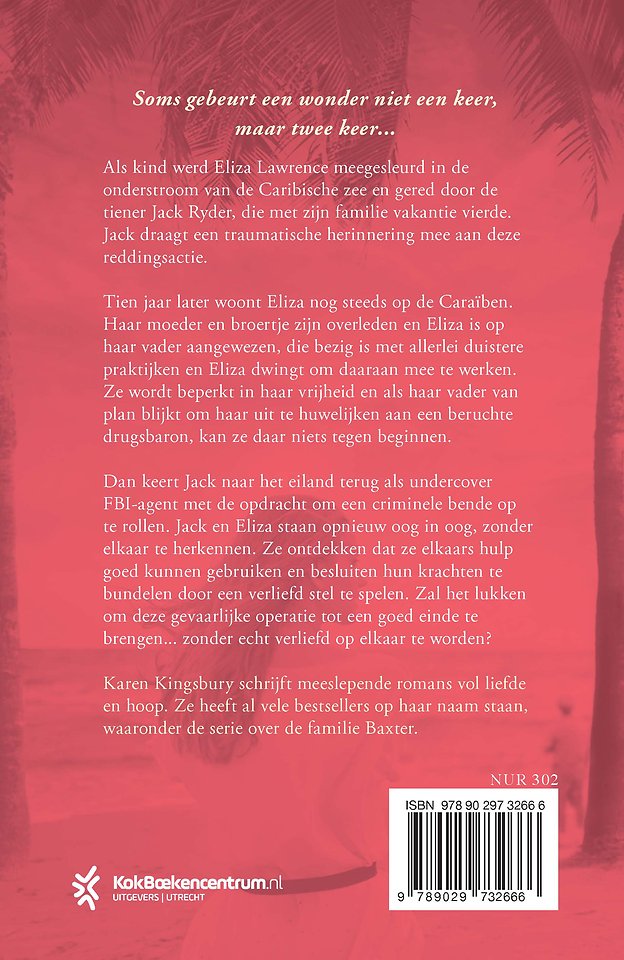 Soms gebeurt een wonder niet een keer, maar twee keer...

Als kind werd Eliza Lawrence meegesleurd in de onderstroom van de Caribische zee en gered door de tiener Jack Ryder, die met zijn familie vakantie vierde. Jack draagt een traumatische herinnering mee aan deze reddingsactie.

Tien jaar later woont Eliza nog steeds op de Caraïben. Haar moeder en broertje zijn overleden en Eliza is op haar vader aangewezen, die bezig is met allerlei duistere praktijken en Eliza dwingt om daaraan mee te werken. Ze wordt beperkt in haar vrijheid en als haar vader van plan blijkt om haar uit te huwelijken aan een beruchte drugsbaron, kan ze daar niets tegen beginnen.

Dan keert Jack naar het eiland terug als undercover FBI-agent met de opdracht om een criminele bende op te rollen. Jack en Eliza staan opnieuw oog in oog, zonder elkaar te herkennen. Ze ontdekken dat ze elkaars hulp goed kunnen gebruiken en besluiten hun krachten te bundelen door een verliefd stel te spelen. Zal het lukken om deze gevaarlijke operatie tot een goed einde te brengen... zonder echt verliefd op elkaar te worden?

Karen Kingsbury schrijft meeslepende romans vol liefde en hoop. Ze heeft al vele bestsellers op haar naam staan, waaronder de serie over de familie Baxter.

NUR 302

ISBN 978 90 297 3266 6

9 789029 732666

KokBoekencentrum.nl
UITGEVERS | UTRECHT